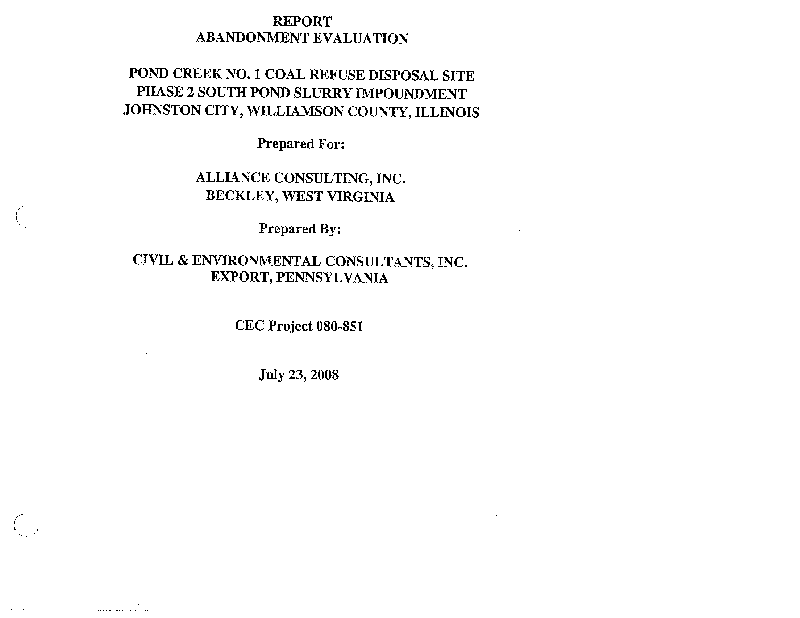 REPORT
ABANDONMENT EVALUATION

POND CREEK NO. 1 COAL REFUSE DISPOSAL SITE
PHASE 2 SOUTH POND SLURRY IMPOUNDMENT
JOHNSTON CITY, WILLIAMSON COUNTY, ILLINOIS

Prepared For:

ALLIANCE CONSULTING, INC.
BECKLEY, WEST VIRGINIA

Prepared By:

CIVIL & ENVIRONMENTAL CONSULTANTS, INC.
EXPORT, PENNSYLVANIA

CEC Project 080-851

July 23, 2008